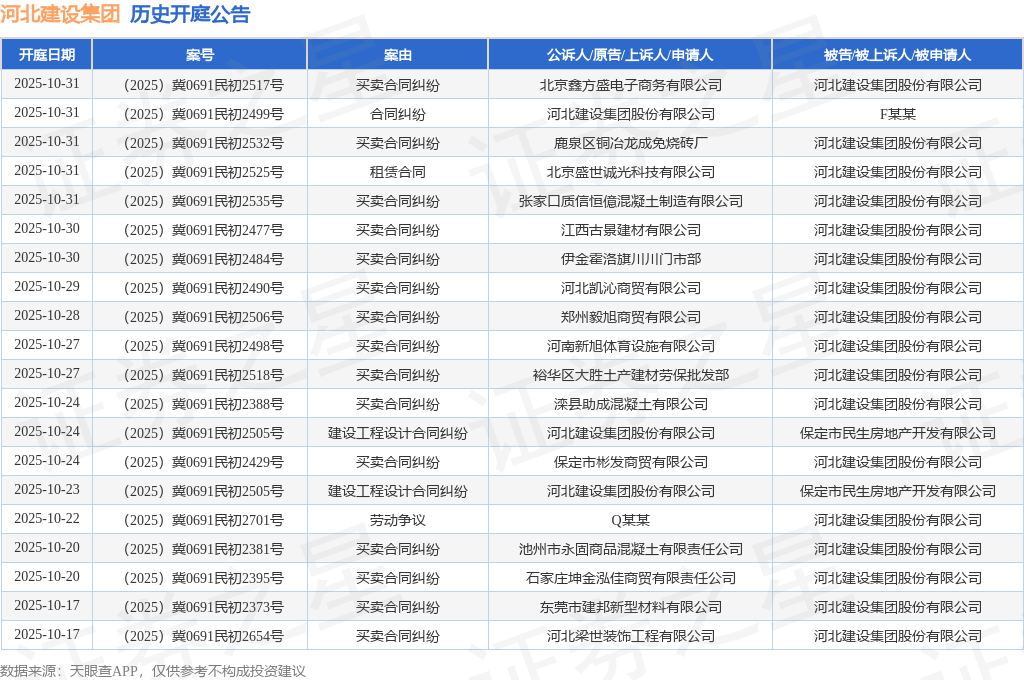 河北建设集团 历史开庭公告

| 开庭日期 | 案号 | 案由 | 公诉人/原告/上诉人/申请人 | 被告/被上诉人/被申请人 |
|---|---|---|---|---|
| 2025-10-31 | （2025）冀0691民初2517号 | 买卖合同纠纷 | 北京鑫方盛电子商务有限公司 | 河北建设集团股份有限公司 |
| 2025-10-31 | （2025）冀0691民初2499号 | 合同纠纷 | 河北建设集团股份有限公司 | F某某 |
| 2025-10-31 | （2025）冀0691民初2532号 | 买卖合同纠纷 | 鹿泉区铜冶龙成免烧砖厂 | 河北建设集团股份有限公司 |
| 2025-10-31 | （2025）冀0691民初2525号 | 租赁合同 | 北京盛世诚光科技有限公司 | 河北建设集团股份有限公司 |
| 2025-10-31 | （2025）冀0691民初2535号 | 买卖合同纠纷 | 张家口质信恒億混凝土制造有限公司 | 河北建设集团股份有限公司 |
| 2025-10-30 | （2025）冀0691民初2477号 | 买卖合同纠纷 | 江西古景建材有限公司 | 河北建设集团股份有限公司 |
| 2025-10-30 | （2025）冀0691民初2484号 | 买卖合同纠纷 | 伊金霍洛旗川川门市部 | 河北建设集团股份有限公司 |
| 2025-10-29 | （2025）冀0691民初2490号 | 买卖合同纠纷 | 河北凯沁商贸有限公司 | 河北建设集团股份有限公司 |
| 2025-10-28 | （2025）冀0691民初2506号 | 买卖合同纠纷 | 郑州毅旭商贸有限公司 | 河北建设集团股份有限公司 |
| 2025-10-27 | （2025）冀0691民初2498号 | 买卖合同纠纷 | 河南新旭体育设施有限公司 | 河北建设集团股份有限公司 |
| 2025-10-27 | （2025）冀0691民初2518号 | 买卖合同纠纷 | 裕华区大胜土产建材劳保批发部 | 河北建设集团股份有限公司 |
| 2025-10-24 | （2025）冀0691民初2388号 | 买卖合同纠纷 | 滦县助成混凝土有限公司 | 河北建设集团股份有限公司 |
| 2025-10-24 | （2025）冀0691民初2505号 | 建设工程设计合同纠纷 | 河北建设集团股份有限公司 | 保定市民生房地产开发有限公司 |
| 2025-10-24 | （2025）冀0691民初2429号 | 买卖合同纠纷 | 保定市彬发商贸有限公司 | 河北建设集团股份有限公司 |
| 2025-10-23 | （2025）冀0691民初2505号 | 建设工程设计合同纠纷 | 河北建设集团股份有限公司 | 保定市民生房地产开发有限公司 |
| 2025-10-22 | （2025）冀0691民初2701号 | 劳动争议 | Q某某 | 河北建设集团股份有限公司 |
| 2025-10-20 | （2025）冀0691民初2381号 | 买卖合同纠纷 | 池州市永固商品混凝土有限责任公司 | 河北建设集团股份有限公司 |
| 2025-10-20 | （2025）冀0691民初2395号 | 买卖合同纠纷 | 石家庄坤金泓佳商贸有限责任公司 | 河北建设集团股份有限公司 |
| 2025-10-17 | （2025）冀0691民初2373号 | 买卖合同纠纷 | 东莞市建邦新型材料有限公司 | 河北建设集团股份有限公司 |
| 2025-10-17 | （2025）冀0691民初2654号 | 买卖合同纠纷 | 河北梁世装饰工程有限公司 | 河北建设集团股份有限公司 |

数据来源：天眼查APP，仅供参考不构成投资建议